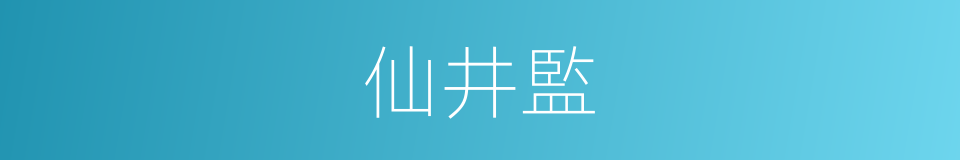 仙井監